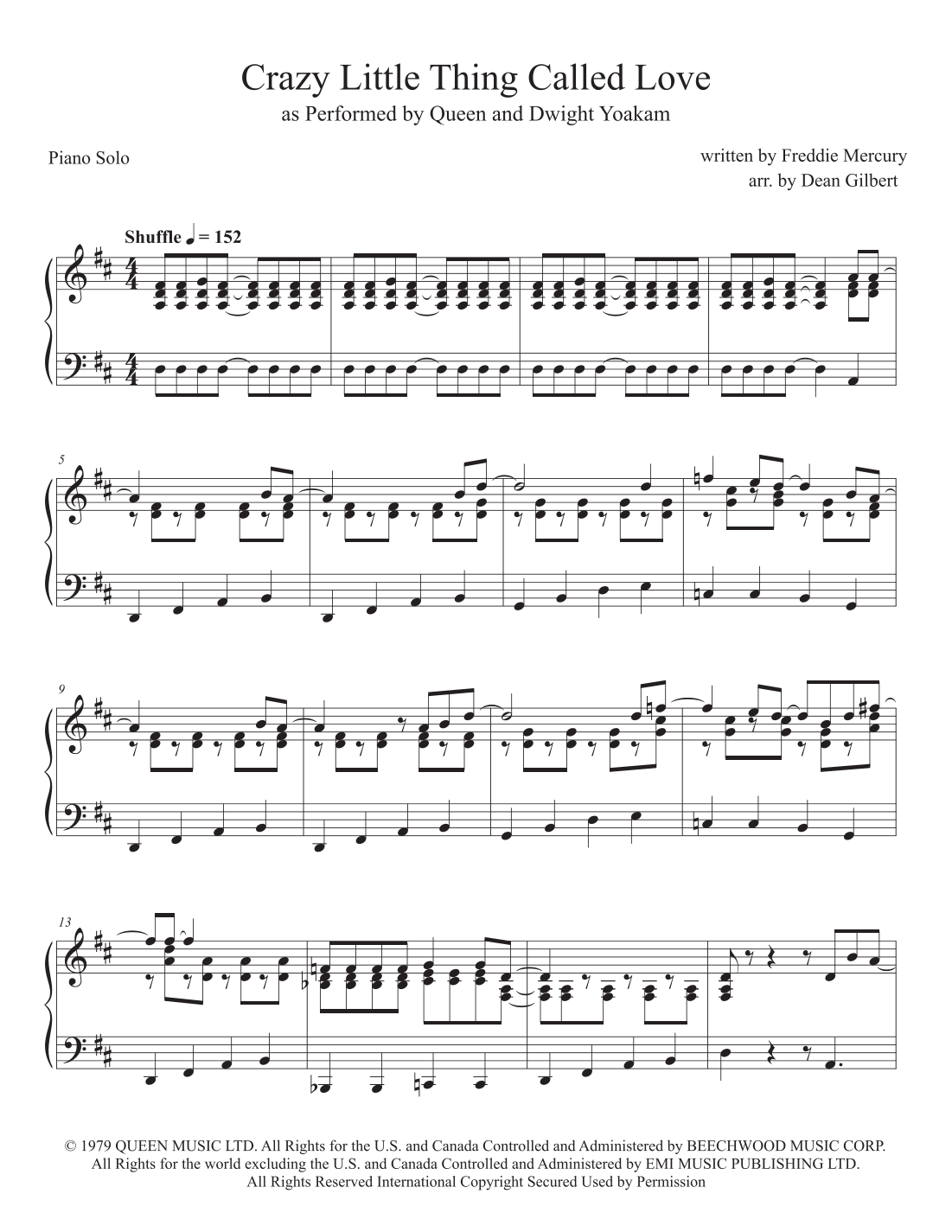 Crazy Little Thing Called Love

as Performed by Queen and Dwight Yoakam

Piano Solo

written by Freddie Mercury
arr. by Dean Gilbert

Shuffle ♩ = 152

5

9

13

© 1979 QUEEN MUSIC LTD. All Rights for the U.S. and Canada Controlled and Administered by BEECHWOOD MUSIC CORP.
All Rights for the world excluding the U.S. and Canada Controlled and Administered by EMI MUSIC PUBLISHING LTD.
All Rights Reserved International Copyright Secured Used by Permission